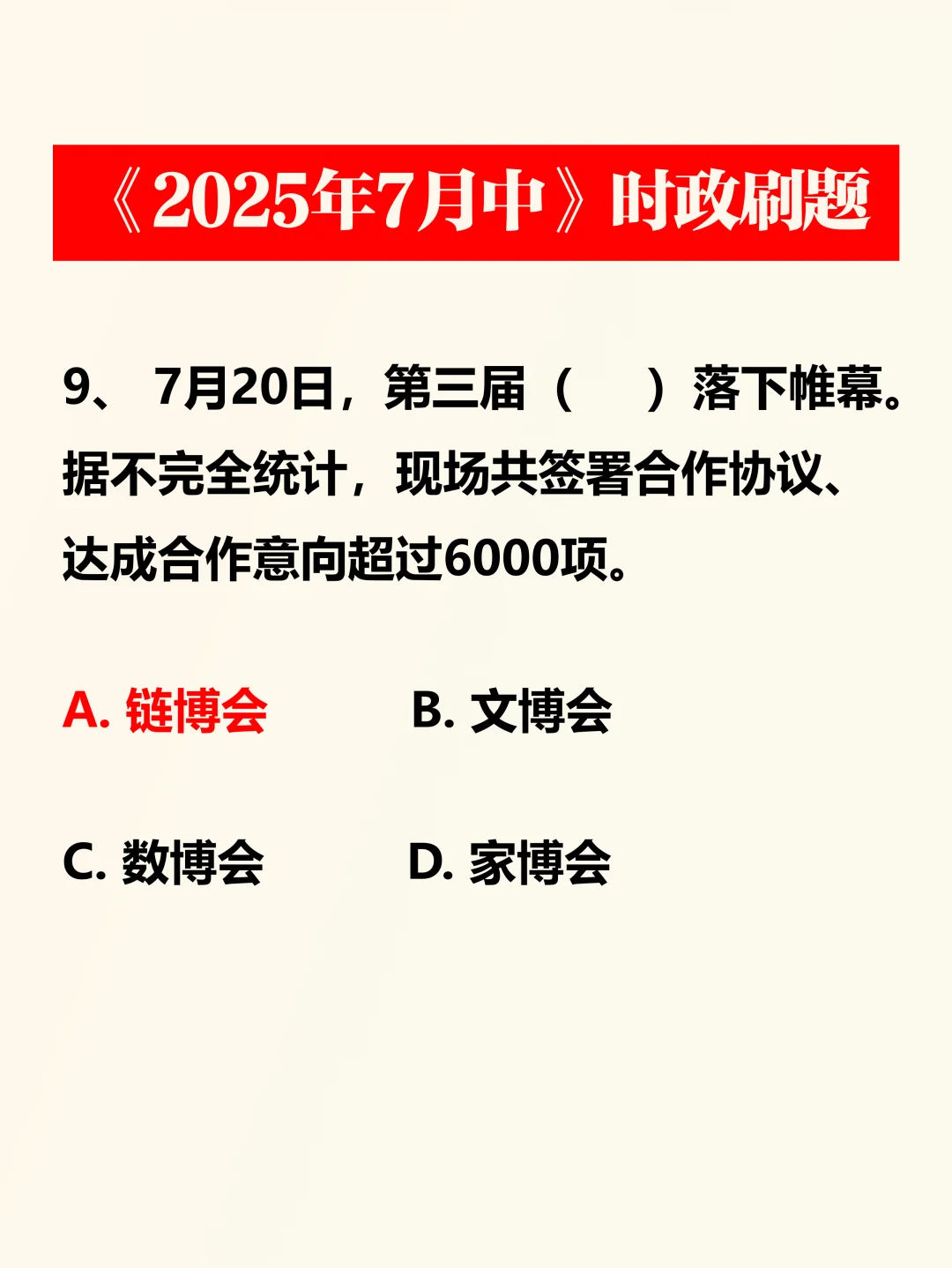 《2025年7月中》时政刷题

9、7月20日，第三届（ ）落下帷幕。据不完全统计，现场共签署合作协议、达成合作意向超过6000项。

A.链博会 B.文博会

C.数博会 D.家博会